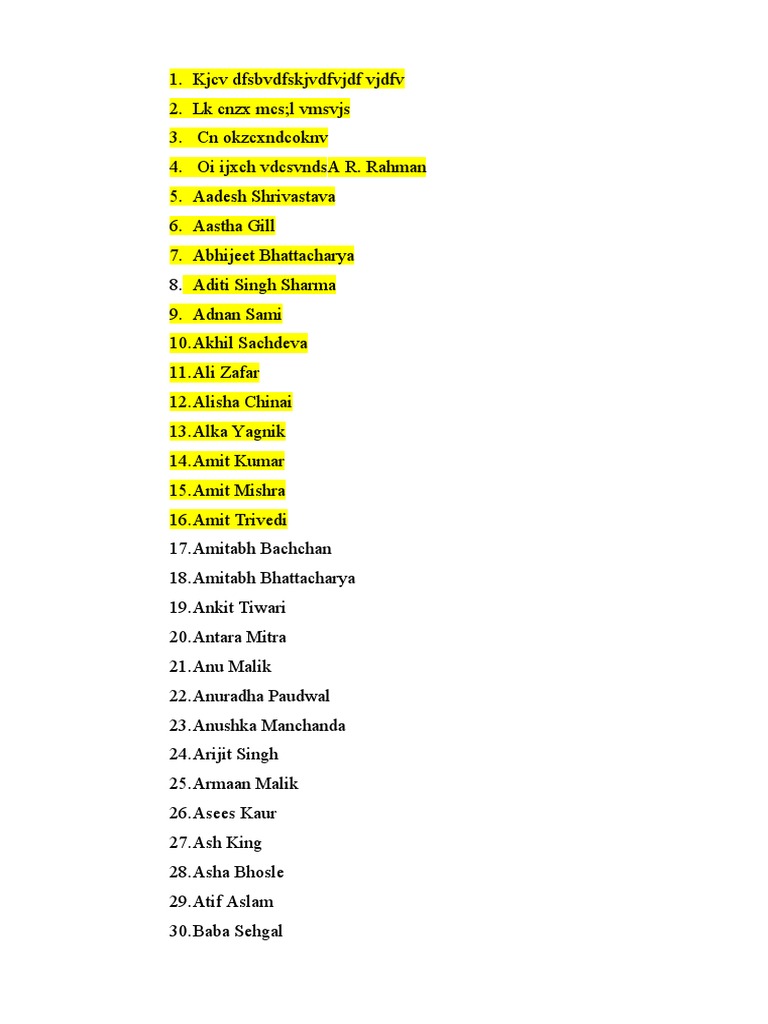 1. Kjcv dfsbvdfskjvdfvjdf vjdfv
2. Lk cnzx mcs;l vmsvjs
3. Cn okzcxndcoknv
4. Oi ijxch vdcsvndsA R. Rahman
5. Aadesh Shrivastava
6. Aastha Gill
7. Abhijeet Bhattacharya
8. Aditi Singh Sharma
9. Adnan Sami
10. Akhil Sachdeva
11. Ali Zafar
12. Alisha Chinai
13. Alka Yagnik
14. Amit Kumar
15. Amit Mishra
16. Amit Trivedi
17. Amitabh Bachchan
18. Amitabh Bhattacharya
19. Ankit Tiwari
20. Antara Mitra
21. Anu Malik
22. Anuradha Paudwal
23. Anushka Manchanda
24. Arijit Singh
25. Armaan Malik
26. Asees Kaur
27. Ash King
28. Asha Bhosle
29. Atif Aslam
30. Baba Sehgal